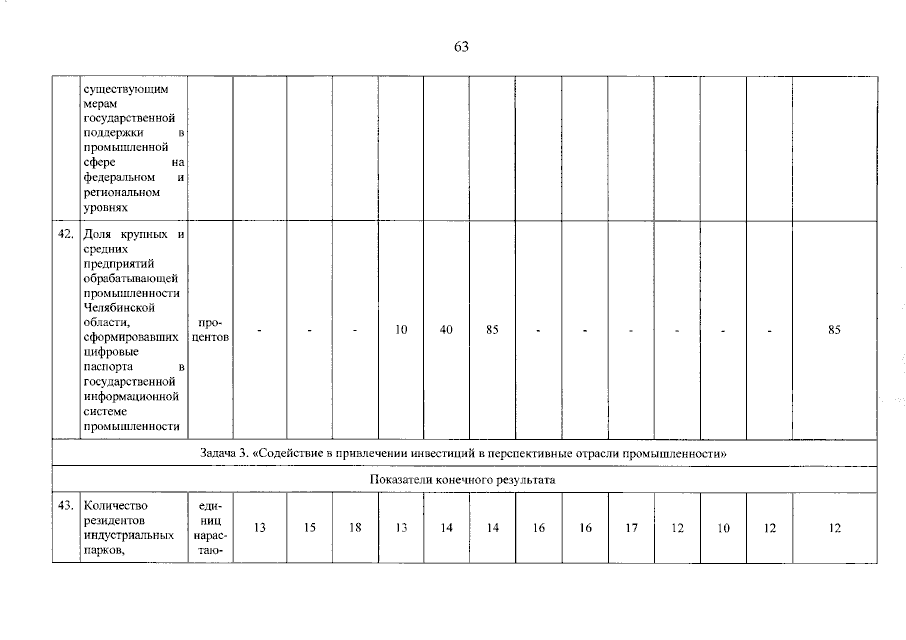 63

| | | | | | | | | | | | | | | | |
|---|---|---|---|---|---|---|---|---|---|---|---|---|---|---|---|
| | существующим мерам государственной поддержки в промышленной сфере на федеральном и региональном уровнях | | | | | | | | | | | | | | |
| 42. | Доля крупных и средних предприятий обрабатывающей промышленности Челябинской области, сформировавших цифровые паспорта в государственной информационной системе промышленности | процентов | - | - | - | 10 | 40 | 85 | - | - | - | - | - | - | 85 |
| Задача 3. «Содействие в привлечении инвестиций в перспективные отрасли промышленности» | | | | | | | | | | | | | | | |
| Показатели конечного результата | | | | | | | | | | | | | | | |
| 43. | Количество резидентов индустриальных парков, | единиц нарастаю- | 13 | 15 | 18 | 13 | 14 | 14 | 16 | 16 | 17 | 12 | 10 | 12 | 12 |